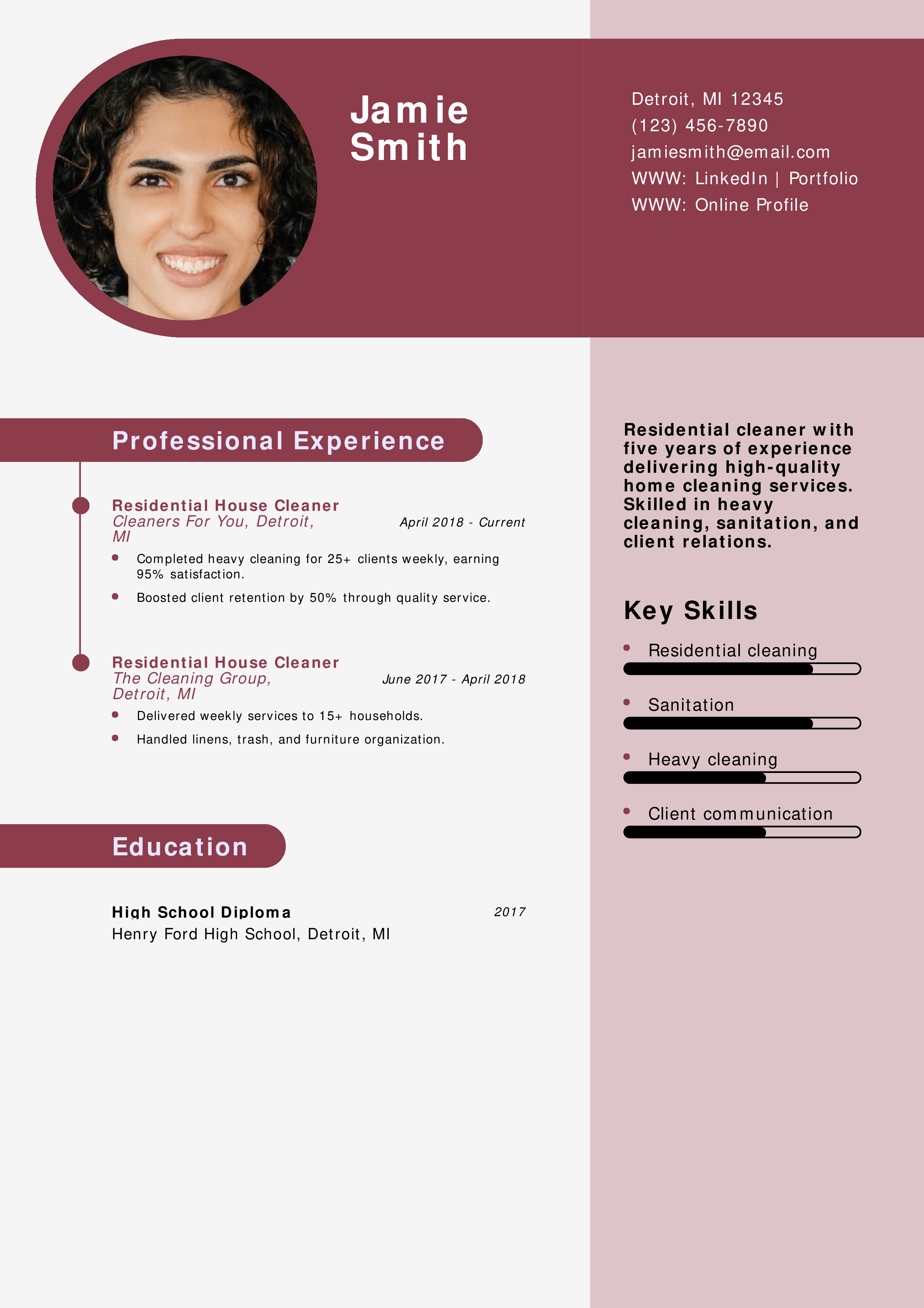 Jamie
Smith

Detroit, MI 12345
(123) 456-7890
jamiesmith@email.com
WWW: LinkedIn | Portfolio
WWW: Online Profile

Professional Experience

Residential House Cleaner
Cleaners For You, Detroit, MI
April 2018 - Current

• Completed heavy cleaning for 25+ clients weekly, earning 95% satisfaction.
• Boosted client retention by 50% through quality service.

Residential House Cleaner
The Cleaning Group, Detroit, MI
June 2017 - April 2018

• Delivered weekly services to 15+ households.
• Handled linens, trash, and furniture organization.

Education

High School Diploma
2017
Henry Ford High School, Detroit, MI

Residential cleaner with five years of experience delivering high-quality home cleaning services. Skilled in heavy cleaning, sanitation, and client relations.

Key Skills

• Residential cleaning
• Sanitation
• Heavy cleaning
• Client communication